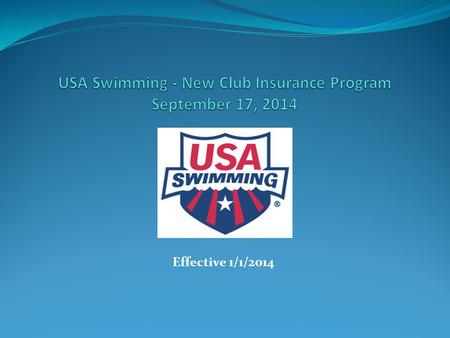 USA Swimming - New Club Insurance Program
September 17, 2014

USA
SWIMMING
®

Effective 1/1/2014